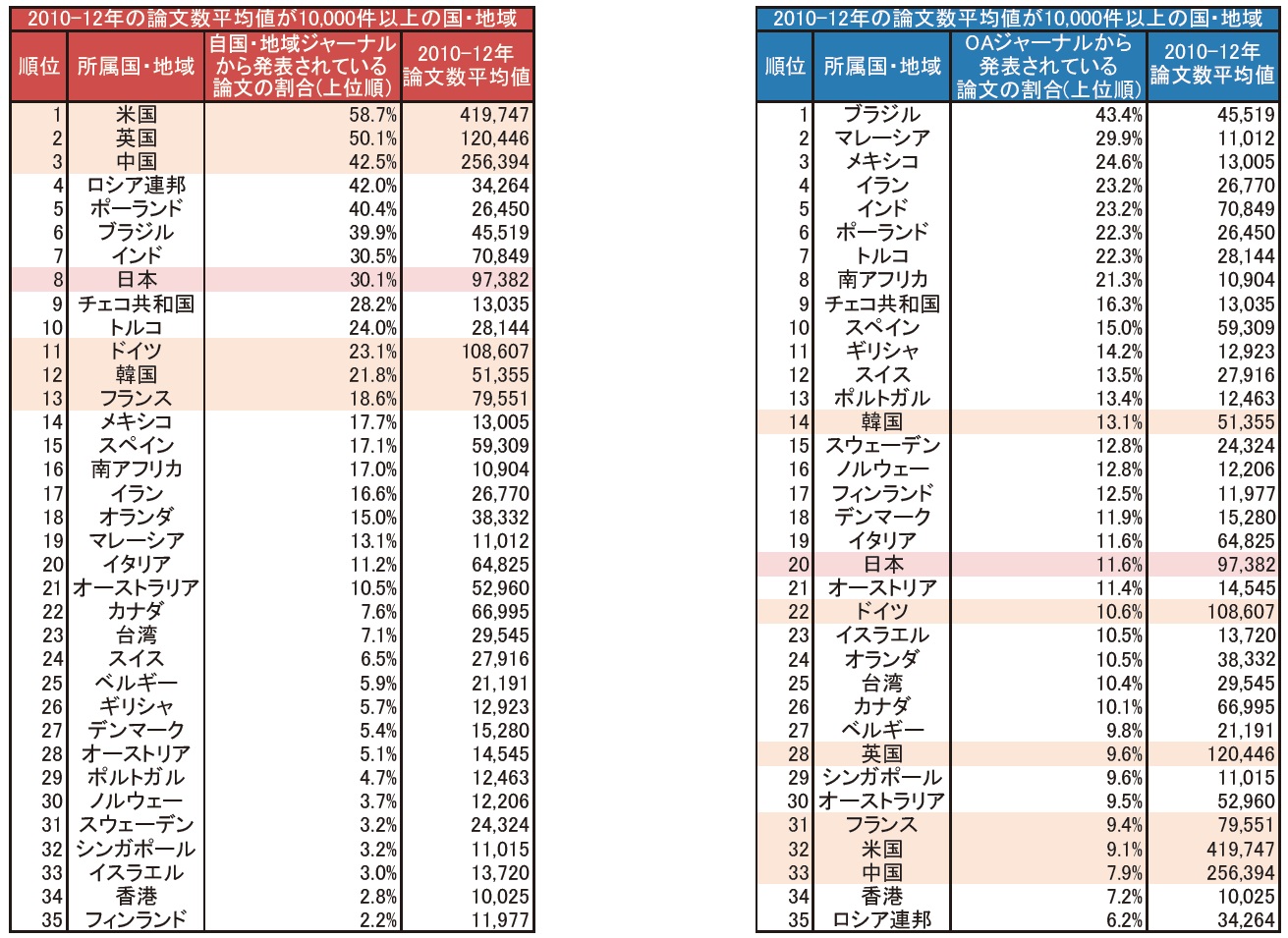 2010-12年の論文数平均値が10,000件以上の国・地域

| 順位 | 所属国・地域 | 自国・地域ジャーナルから発表されている論文の割合(上位順) | 2010-12年論文数平均値 |
|---|---|---|---|
| 1 | 米国 | 58.7% | 419,747 |
| 2 | 英国 | 50.1% | 120,446 |
| 3 | 中国 | 42.5% | 256,394 |
| 4 | ロシア連邦 | 42.0% | 34,264 |
| 5 | ポーランド | 40.4% | 26,450 |
| 6 | ブラジル | 39.9% | 45,519 |
| 7 | インド | 30.5% | 70,849 |
| 8 | 日本 | 30.1% | 97,382 |
| 9 | チェコ共和国 | 28.2% | 13,035 |
| 10 | トルコ | 24.0% | 28,144 |
| 11 | ドイツ | 23.1% | 108,607 |
| 12 | 韓国 | 21.8% | 51,355 |
| 13 | フランス | 18.6% | 79,551 |
| 14 | メキシコ | 17.7% | 13,005 |
| 15 | スペイン | 17.1% | 59,309 |
| 16 | 南アフリカ | 17.0% | 10,904 |
| 17 | イラン | 16.6% | 26,770 |
| 18 | オランダ | 15.0% | 38,332 |
| 19 | マレーシア | 13.1% | 11,012 |
| 20 | イタリア | 11.2% | 64,825 |
| 21 | オーストラリア | 10.5% | 52,960 |
| 22 | カナダ | 7.6% | 66,995 |
| 23 | 台湾 | 7.1% | 29,545 |
| 24 | スイス | 6.5% | 27,916 |
| 25 | ベルギー | 5.9% | 21,191 |
| 26 | ギリシャ | 5.7% | 12,923 |
| 27 | デンマーク | 5.4% | 15,280 |
| 28 | オーストリア | 5.1% | 14,545 |
| 29 | ポルトガル | 4.7% | 12,463 |
| 30 | ノルウェー | 3.7% | 12,206 |
| 31 | スウェーデン | 3.2% | 24,324 |
| 32 | シンガポール | 3.2% | 11,015 |
| 33 | イスラエル | 3.0% | 13,720 |
| 34 | 香港 | 2.8% | 10,025 |
| 35 | フィンランド | 2.2% | 11,977 |

2010-12年の論文数平均値が10,000件以上の国・地域

| 順位 | 所属国・地域 | OAジャーナルから発表されている論文の割合(上位順) | 2010-12年論文数平均値 |
|---|---|---|---|
| 1 | ブラジル | 43.4% | 45,519 |
| 2 | マレーシア | 29.9% | 11,012 |
| 3 | メキシコ | 24.6% | 13,005 |
| 4 | イラン | 23.2% | 26,770 |
| 5 | インド | 23.2% | 70,849 |
| 6 | ポーランド | 22.3% | 26,450 |
| 7 | トルコ | 22.3% | 28,144 |
| 8 | 南アフリカ | 21.3% | 10,904 |
| 9 | チェコ共和国 | 16.3% | 13,035 |
| 10 | スペイン | 15.0% | 59,309 |
| 11 | ギリシャ | 14.2% | 12,923 |
| 12 | スイス | 13.5% | 27,916 |
| 13 | ポルトガル | 13.4% | 12,463 |
| 14 | 韓国 | 13.1% | 51,355 |
| 15 | スウェーデン | 12.8% | 24,324 |
| 16 | ノルウェー | 12.8% | 12,206 |
| 17 | フィンランド | 12.5% | 11,977 |
| 18 | デンマーク | 11.9% | 15,280 |
| 19 | イタリア | 11.6% | 64,825 |
| 20 | 日本 | 11.6% | 97,382 |
| 21 | オーストリア | 11.4% | 14,545 |
| 22 | ドイツ | 10.6% | 108,607 |
| 23 | イスラエル | 10.5% | 13,720 |
| 24 | オランダ | 10.5% | 38,332 |
| 25 | 台湾 | 10.4% | 29,545 |
| 26 | カナダ | 10.1% | 66,995 |
| 27 | ベルギー | 9.8% | 21,191 |
| 28 | 英国 | 9.6% | 120,446 |
| 29 | シンガポール | 9.6% | 11,015 |
| 30 | オーストラリア | 9.5% | 52,960 |
| 31 | フランス | 9.4% | 79,551 |
| 32 | 米国 | 9.1% | 419,747 |
| 33 | 中国 | 7.9% | 256,394 |
| 34 | 香港 | 7.2% | 10,025 |
| 35 | ロシア連邦 | 6.2% | 34,264 |